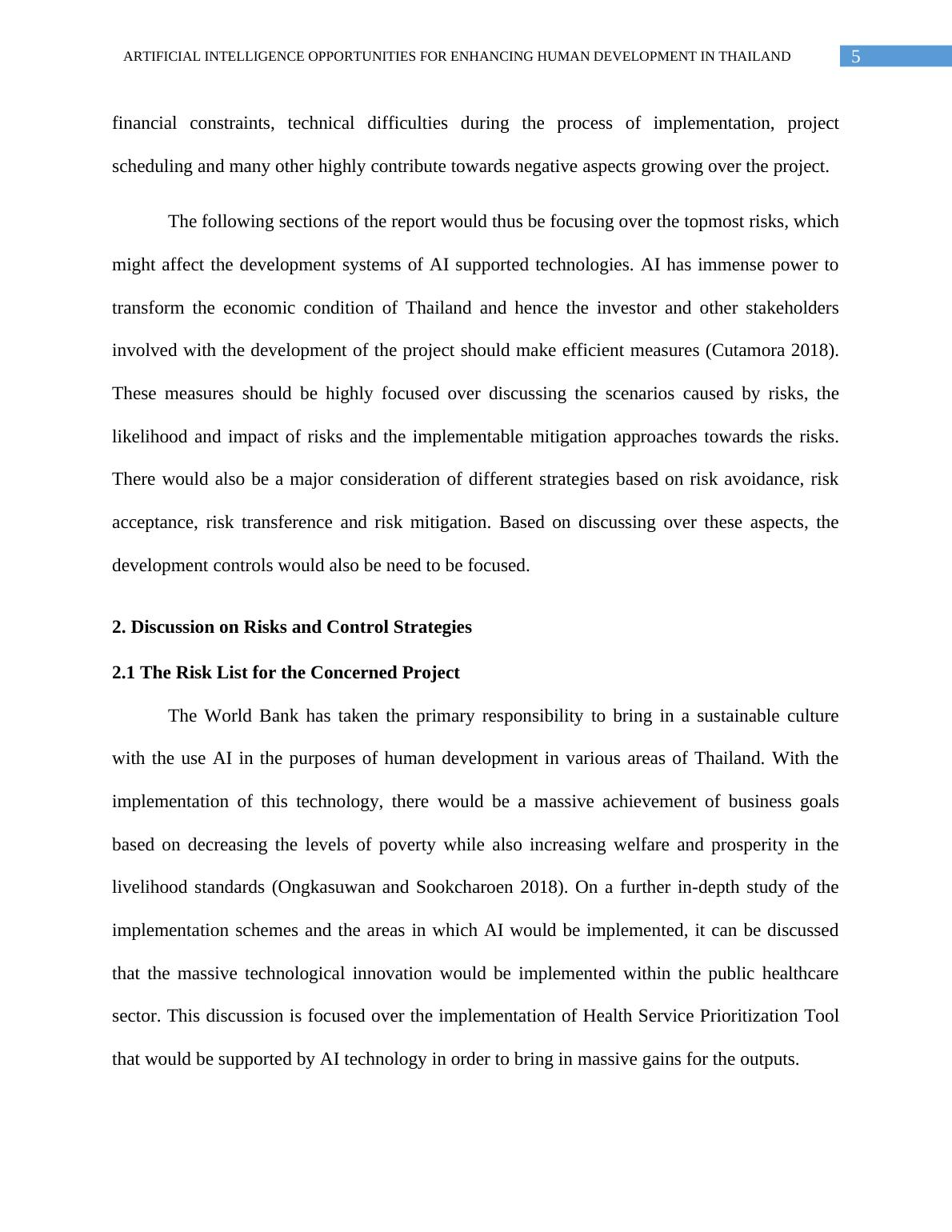 ARTIFICIAL INTELLIGENCE OPPORTUNITIES FOR ENHANCING HUMAN DEVELOPMENT IN THAILAND 5

financial constraints, technical difficulties during the process of implementation, project scheduling and many other highly contribute towards negative aspects growing over the project.

The following sections of the report would thus be focusing over the topmost risks, which might affect the development systems of AI supported technologies. AI has immense power to transform the economic condition of Thailand and hence the investor and other stakeholders involved with the development of the project should make efficient measures (Cutamora 2018). These measures should be highly focused over discussing the scenarios caused by risks, the likelihood and impact of risks and the implementable mitigation approaches towards the risks. There would also be a major consideration of different strategies based on risk avoidance, risk acceptance, risk transference and risk mitigation. Based on discussing over these aspects, the development controls would also be need to be focused.

2. Discussion on Risks and Control Strategies

2.1 The Risk List for the Concerned Project

The World Bank has taken the primary responsibility to bring in a sustainable culture with the use AI in the purposes of human development in various areas of Thailand. With the implementation of this technology, there would be a massive achievement of business goals based on decreasing the levels of poverty while also increasing welfare and prosperity in the livelihood standards (Ongkasuwan and Sookcharoen 2018). On a further in-depth study of the implementation schemes and the areas in which AI would be implemented, it can be discussed that the massive technological innovation would be implemented within the public healthcare sector. This discussion is focused over the implementation of Health Service Prioritization Tool that would be supported by AI technology in order to bring in massive gains for the outputs.